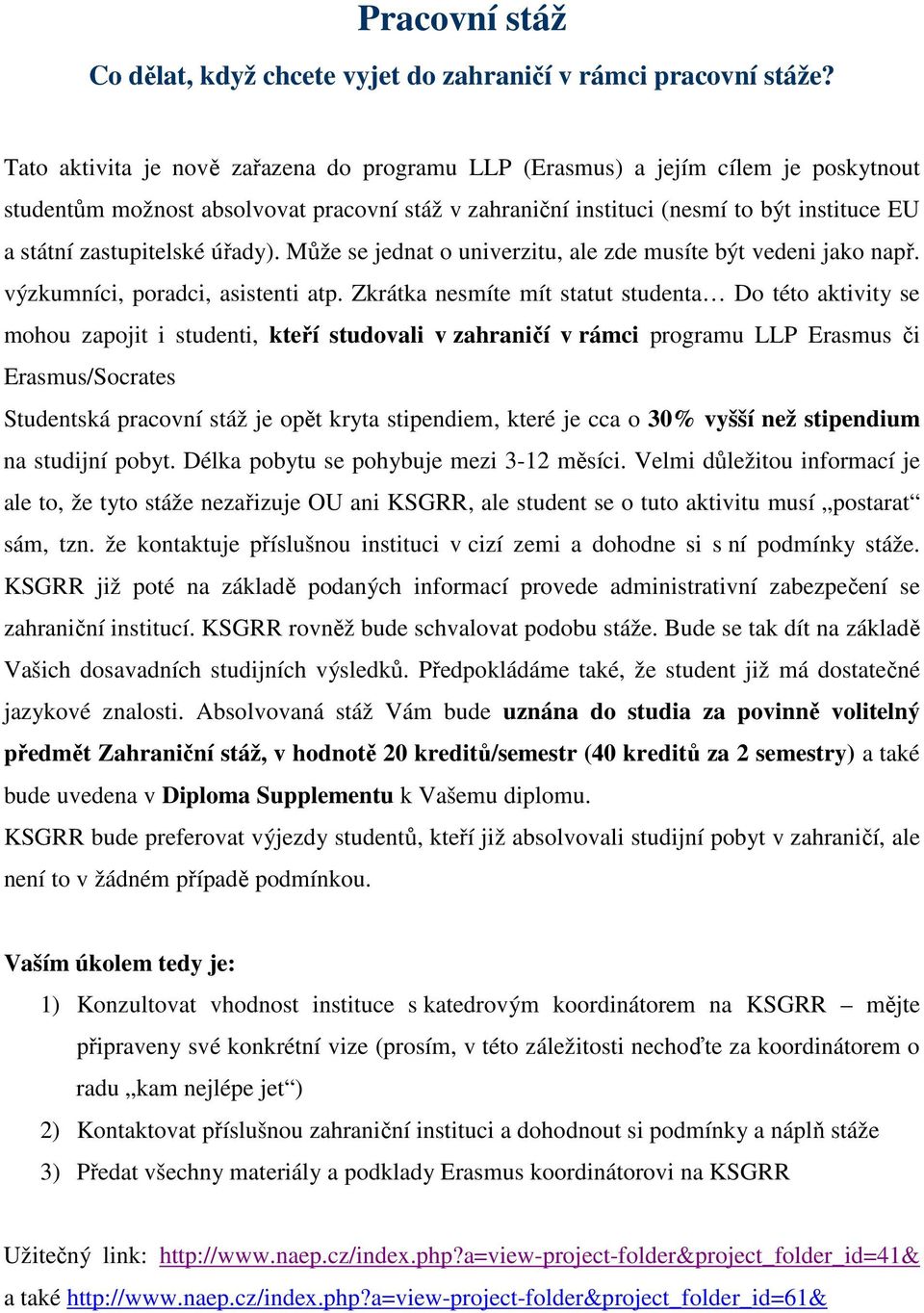 Pracovní stáž

Co dělat, když chcete vyjet do zahraničí v rámci pracovní stáže?

Tato aktivita je nově zařazena do programu LLP (Erasmus) a jejím cílem je poskytnout studentům možnost absolvovat pracovní stáž v zahraniční instituci (nesmí to být instituce EU a státní zastupitelské úřady). Může se jednat o univerzitu, ale zde musíte být vedeni jako např. výzkumníci, poradci, asistenti atp. Zkrátka nesmíte mít statut studenta… Do této aktivity se mohou zapojit i studenti, kteří studovali v zahraničí v rámci programu LLP Erasmus či Erasmus/Socrates

Studentská pracovní stáž je opět kryta stipendiem, které je cca o 30% vyšší než stipendium na studijní pobyt. Délka pobytu se pohybuje mezi 3-12 měsíci. Velmi důležitou informací je ale to, že tyto stáže nezařizuje OU ani KSGRR, ale student se o tuto aktivitu musí „postarat“ sám, tzn. že kontaktuje příslušnou instituci v cizí zemi a dohodne si s ní podmínky stáže. KSGRR již poté na základě podaných informací provede administrativní zabezpečení se zahraniční institucí. KSGRR rovněž bude schvalovat podobu stáže. Bude se tak dít na základě Vašich dosavadních studijních výsledků. Předpokládáme také, že student již má dostatečné jazykové znalosti. Absolvovaná stáž Vám bude uznána do studia za povinně volitelný předmět Zahraniční stáž, v hodnotě 20 kreditů/semestr (40 kreditů za 2 semestry) a také bude uvedena v Diploma Supplementu k Vašemu diplomu.

KSGRR bude preferovat výjezdy studentů, kteří již absolvovali studijní pobyt v zahraničí, ale není to v žádném případě podmínkou.

Vaším úkolem tedy je:

1) Konzultovat vhodnost instituce s katedrovým koordinátorem na KSGRR – mějte připraveny své konkrétní vize (prosím, v této záležitosti nechoďte za koordinátorem o radu „kam nejlépe jet“)

2) Kontaktovat příslušnou zahraniční instituci a dohodnout si podmínky a náplň stáže

3) Předat všechny materiály a podklady Erasmus koordinátorovi na KSGRR

Užitečný link: http://www.naep.cz/index.php?a=view-project-folder&project_folder_id=41& a také http://www.naep.cz/index.php?a=view-project-folder&project_folder_id=61&